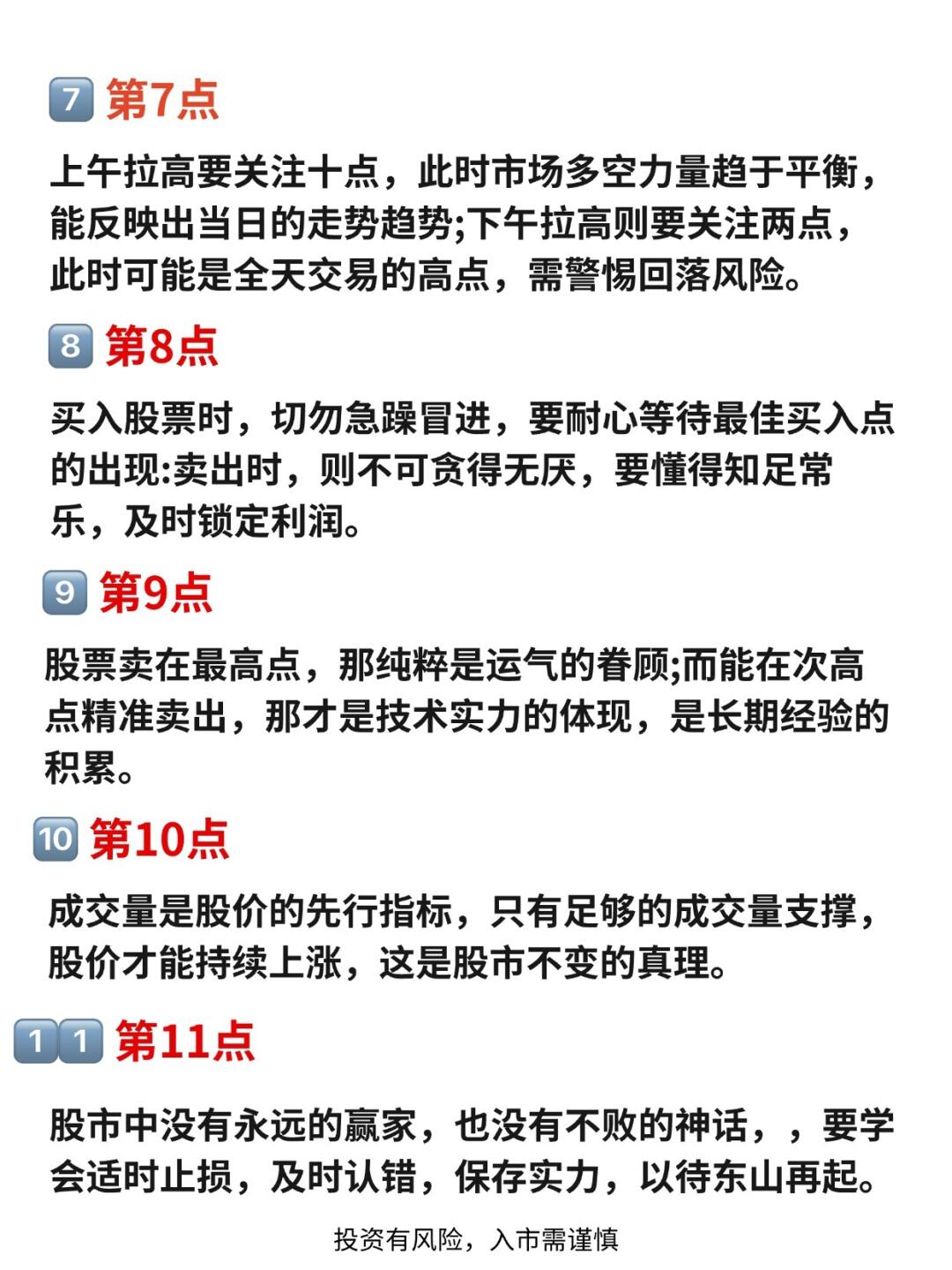 7 第7点

上午拉高要关注十点，此时市场多空力量趋于平衡，能反映出当日的走势趋势;下午拉高则要关注两点，此时可能是全天交易的高点，需警惕回落风险。

8 第8点

买入股票时，切勿急躁冒进，要耐心等待最佳买入点的出现:卖出时，则不可贪得无厌，要懂得知足常乐，及时锁定利润。

9 第9点

股票卖在最高点，那纯粹是运气的眷顾;而能在次高点精准卖出，那才是技术实力的体现，是长期经验的积累。

10 第10点

成交量是股价的先行指标，只有足够的成交量支撑，股价才能持续上涨，这是股市不变的真理。

11 第11点

股市中没有永远的赢家，也没有不败的神话，，要学会适时止损，及时认错，保存实力，以待东山再起。

投资有风险，入市需谨慎